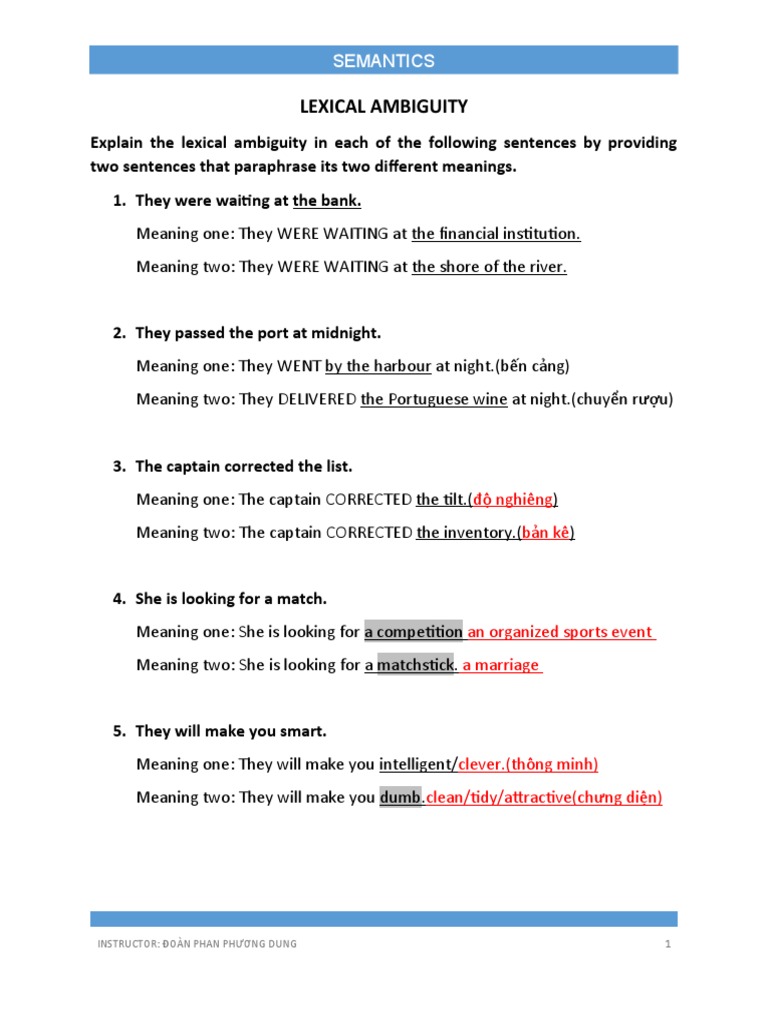 SEMANTICS

LEXICAL AMBIGUITY

Explain the lexical ambiguity in each of the following sentences by providing two sentences that paraphrase its two different meanings.

1. They were waiting at the bank.

Meaning one: They WERE WAITING at the financial institution.

Meaning two: They WERE WAITING at the shore of the river.

2. They passed the port at midnight.

Meaning one: They WENT by the harbour at night.(bến cảng)

Meaning two: They DELIVERED the Portuguese wine at night.(chuyển rượu)

3. The captain corrected the list.

Meaning one: The captain CORRECTED the tilt.(độ nghiêng)

Meaning two: The captain CORRECTED the inventory.(bản kê)

4. She is looking for a match.

Meaning one: She is looking for a competition an organized sports event

Meaning two: She is looking for a matchstick. a marriage

5. They will make you smart.

Meaning one: They will make you intelligent/clever.(thông minh)

Meaning two: They will make you dumb.clean/tidy/attractive(chưng diện)

INSTRUCTOR: ĐOÀN PHAN PHƯƠNG DUNG

1